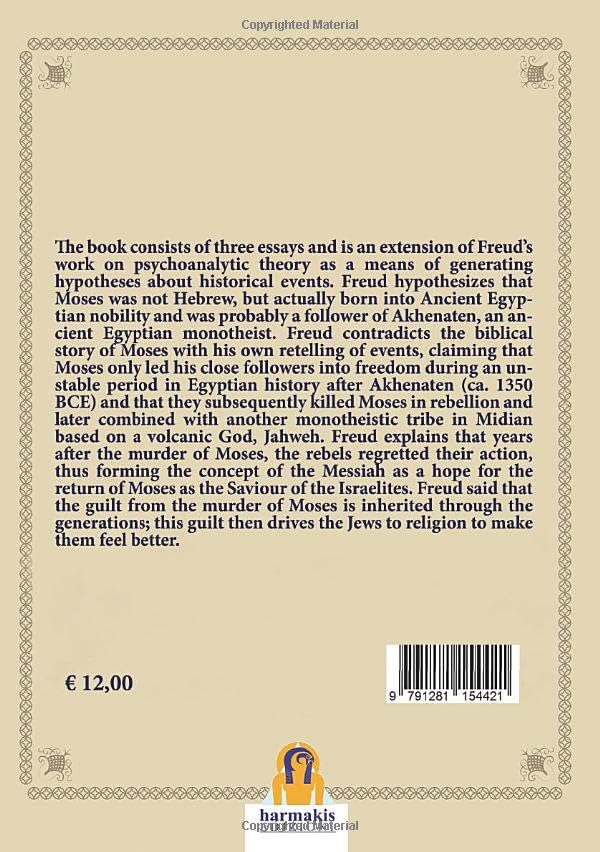 Copyrighted Material

The book consists of three essays and is an extension of Freud's work on psychoanalytic theory as a means of generating hypotheses about historical events. Freud hypothesizes that Moses was not Hebrew, but actually born into Ancient Egyptian nobility and was probably a follower of Akhenaten, an ancient Egyptian monotheist. Freud contradicts the biblical story of Moses with his own retelling of events, claiming that Moses only led his close followers into freedom during an unstable period in Egyptian history after Akhenaten (ca. 1350 BCE) and that they subsequently killed Moses in rebellion and later combined with another monotheistic tribe in Midian based on a volcanic God, Jahweh. Freud explains that years after the murder of Moses, the rebels regretted their action, thus forming the concept of the Messiah as a hope for the return of Moses as the Saviour of the Israelites. Freud said that the guilt from the murder of Moses is inherited through the generations; this guilt then drives the Jews to religion to make them feel better.

€ 12,00

9 791281 154421

harmakis

Copyrighted Material